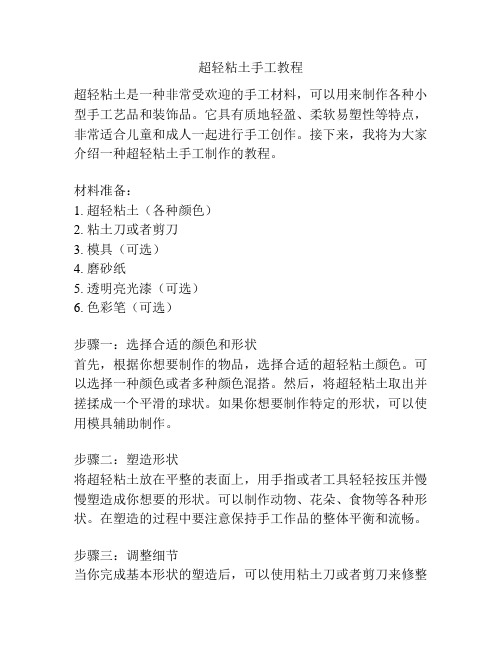 超轻粘土手工教程

超轻粘土是一种非常受欢迎的手工材料，可以用来制作各种小型手工艺品和装饰品。它具有质地轻盈、柔软易塑性等特点，非常适合儿童和成人一起进行手工创作。接下来，我将为大家介绍一种超轻粘土手工制作的教程。

材料准备：
1. 超轻粘土（各种颜色）
2. 粘土刀或者剪刀
3. 模具（可选）
4. 磨砂纸
5. 透明亮光漆（可选）
6. 色彩笔（可选）

步骤一：选择合适的颜色和形状
首先，根据你想要制作的物品，选择合适的超轻粘土颜色。可以选择一种颜色或者多种颜色混搭。然后，将超轻粘土取出并搓揉成一个平滑的球状。如果你想要制作特定的形状，可以使用模具辅助制作。

步骤二：塑造形状
将超轻粘土放在平整的表面上，用手指或者工具轻轻按压并慢慢塑造成你想要的形状。可以制作动物、花朵、食物等各种形状。在塑造的过程中要注意保持手工作品的整体平衡和流畅。

步骤三：调整细节
当你完成基本形状的塑造后，可以使用粘土刀或者剪刀来修整